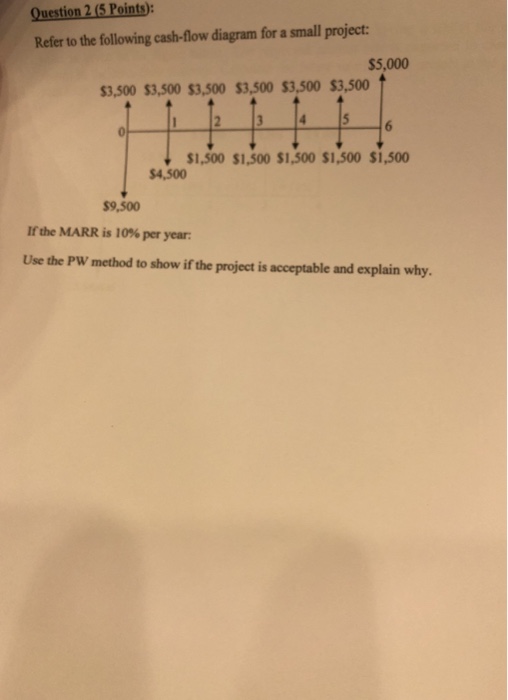 Question 2 (5 Points):

Refer to the following cash-flow diagram for a small project:

$5,000

$3,500 $3,500 $3,500 $3,500 $3,500 $3,500

0 1 2 3 4 5 6

$1,500 $1,500 $1,500 $1,500 $1,500

$4,500

$9,500

If the MARR is 10% per year:

Use the PW method to show if the project is acceptable and explain why.